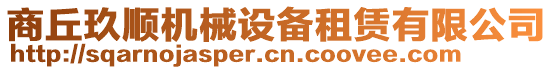 商丘玖顺机械设备租赁有限公司
http://sqarnojasper.cn.coovee.com